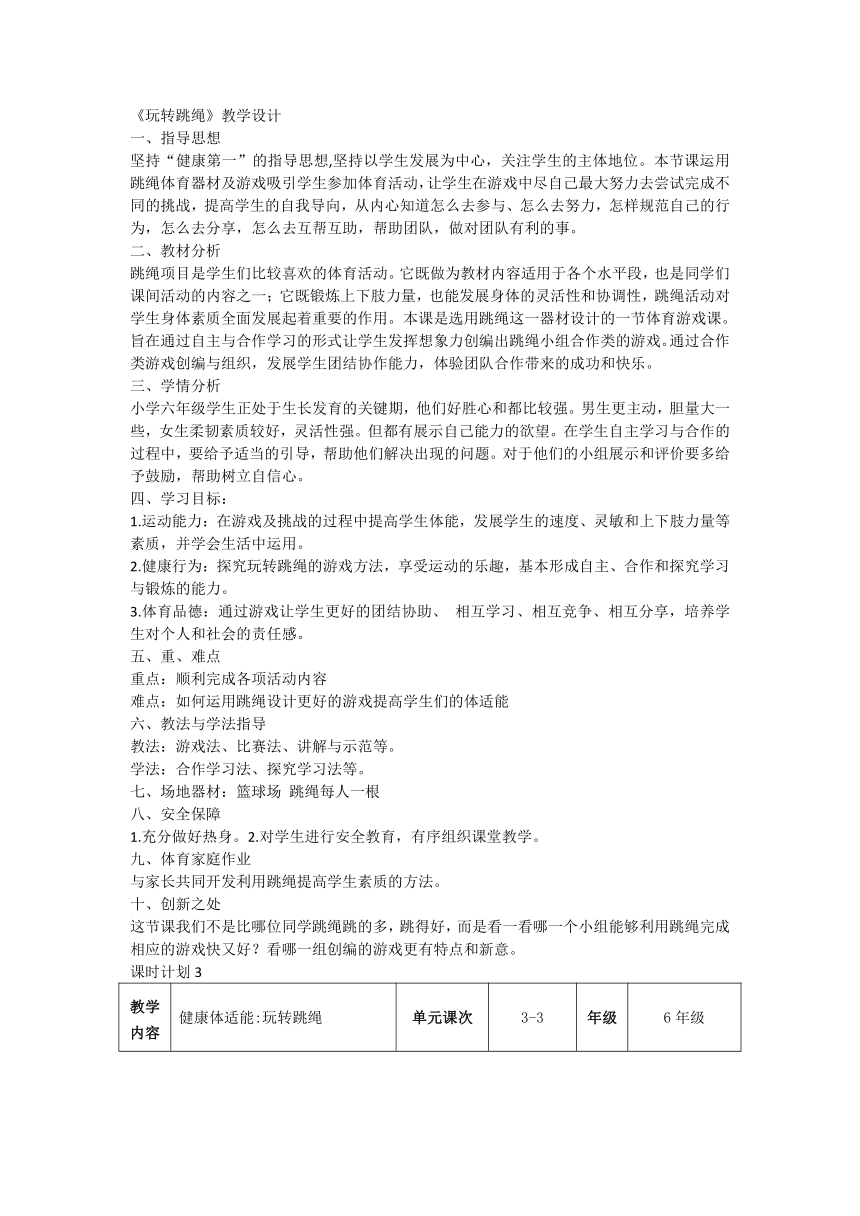 《玩转跳绳》教学设计

一、指导思想

坚持“健康第一”的指导思想,坚持以学生发展为中心，关注学生的主体地位。本节课运用跳绳体育器材及游戏吸引学生参加体育活动，让学生在游戏中尽自己最大努力去尝试完成不同的挑战，提高学生的自我导向，从内心知道怎么去参与、怎么去努力，怎样规范自己的行为，怎么去分享，怎么去互帮互助，帮助团队，做对团队有利的事。

二、教材分析

跳绳项目是学生们比较喜欢的体育活动。它既做为教材内容适用于各个水平段，也是同学们课间活动的内容之一；它既锻炼上下肢力量，也能发展身体的灵活性和协调性，跳绳活动对学生身体素质全面发展起着重要的作用。本课是选用跳绳这一器材设计的一节体育游戏课。旨在通过自主与合作学习的形式让学生发挥想象力创编出跳绳小组合作类的游戏。通过合作类游戏创编与组织，发展学生团结协作能力，体验团队合作带来的成功和快乐。

三、学情分析

小学六年级学生正处于生长发育的关键期，他们好胜心和都比较强。男生更主动，胆量大一些，女生柔韧素质较好，灵活性强。但都有展示自己能力的欲望。在学生自主学习与合作的过程中，要给予适当的引导，帮助他们解决出现的问题。对于他们的小组展示和评价要多给予鼓励，帮助树立自信心。

四、学习目标：

1.运动能力：在游戏及挑战的过程中提高学生体能，发展学生的速度、灵敏和上下肢力量等素质，并学会生活中运用。

2.健康行为：探究玩转跳绳的游戏方法，享受运动的乐趣，基本形成自主、合作和探究学习与锻炼的能力。

3.体育品德：通过游戏让学生更好的团结协助、 相互学习、相互竞争、相互分享，培养学生对个人和社会的责任感。

五、重、难点

重点：顺利完成各项活动内容

难点：如何运用跳绳设计更好的游戏提高学生们的体适能

六、教法与学法指导

教法：游戏法、比赛法、讲解与示范等。

学法：合作学习法、探究学习法等。

七、场地器材：篮球场 跳绳每人一根

八、安全保障

1.充分做好热身。2.对学生进行安全教育，有序组织课堂教学。

九、体育家庭作业

与家长共同开发利用跳绳提高学生素质的方法。

十、创新之处

这节课我们不是比哪位同学跳绳跳的多，跳得好，而是看一看哪一个小组能够利用跳绳完成相应的游戏快又好？看哪一组创编的游戏更有特点和新意。

课时计划 3

| 教学内容 | 健康体适能:玩转跳绳 | 单元课次 | 3-3 | 年级 | 6 年级 |
|---|---|---|---|---|---|